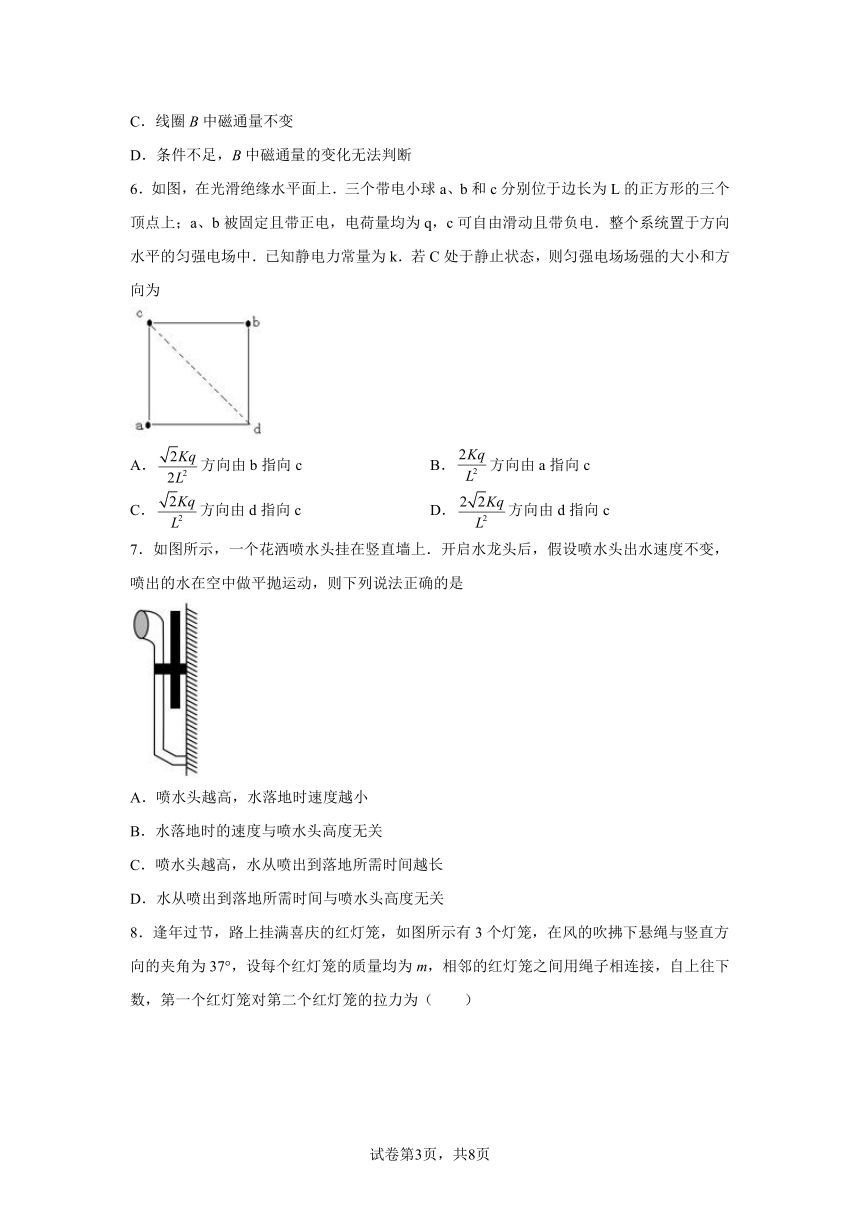 C．线圈 $B$ 中磁通量不变

D．条件不足，$B$ 中磁通量的变化无法判断

6．如图，在光滑绝缘水平面上．三个带电小球 a、b 和 c 分别位于边长为 L 的正方形的三个顶点上；a、b 被固定且带正电，电荷量均为 q，c 可自由滑动且带负电．整个系统置于方向水平的匀强电场中．已知静电力常量为 k．若 C 处于静止状态，则匀强电场场强的大小和方向为

c b a d

A．$\frac{\sqrt{2}Kq}{2L^2}$ 方向由 b 指向 c

B．$\frac{2Kq}{L^2}$ 方向由 a 指向 c

C．$\frac{\sqrt{2}Kq}{L^2}$ 方向由 d 指向 c

D．$\frac{2\sqrt{2}Kq}{L^2}$ 方向由 d 指向 c

7．如图所示，一个花洒喷水头挂在竖直墙上．开启水龙头后，假设喷水头出水速度不变，喷出的水在空中做平抛运动，则下列说法正确的是

A．喷水头越高，水落地时速度越小

B．水落地时的速度与喷水头高度无关

C．喷水头越高，水从喷出到落地所需时间越长

D．水从喷出到落地所需时间与喷水头高度无关

8．逢年过节，路上挂满喜庆的红灯笼，如图所示有 3 个灯笼，在风的吹拂下悬绳与竖直方向的夹角为 37°，设每个红灯笼的质量均为 $m$，相邻的红灯笼之间用绳子相连接，自上往下数，第一个红灯笼对第二个红灯笼的拉力为（　　）

试卷第3页，共8页